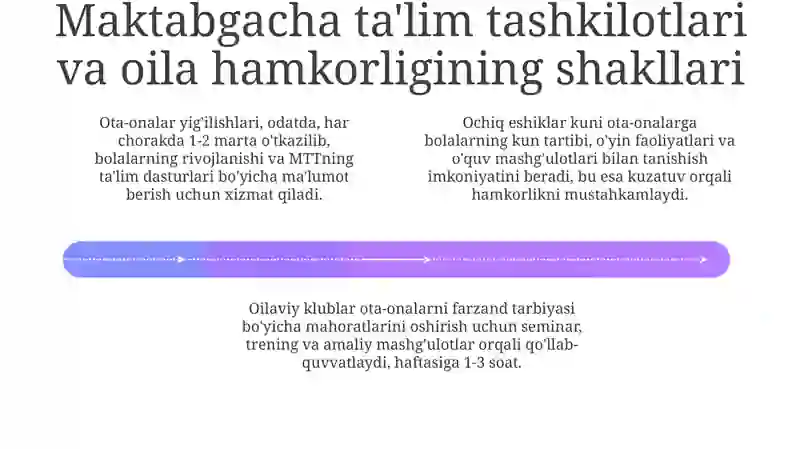 Maktabgacha ta'lim tashkilotlari va oila hamkorligining shakllari

Ota-onalar yig'ilishlari, odatda, har chorakda 1-2 marta o'tkazilib, bolalarning rivojlanishi va MTTning ta'lim dasturlari bo'yicha ma'lumot berish uchun xizmat qiladi.

Ochiq eshiklar kuni ota-onalarga bolalarning kun tartibi, o'yin faoliyatlari va o'quv mashg'ulotlari bilan tanishish imkoniyatini beradi, bu esa kuzatuv orqali hamkorlikni mustahkamlaydi.

Oilaviy klublar ota-onalarni farzand tarbiyasi bo'yicha mahoratlarini oshirish uchun seminar, trening va amaliy mashg'ulotlar orqali qo'llab-quvvatlaydi, haftasiga 1-3 soat.